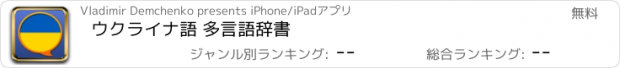 Vladimir Demchenko presents iPhone/iPadアプリ

無料

ウクライナ語 多言語辞書

ジャンル別ランキング: --

総合ランキング: --